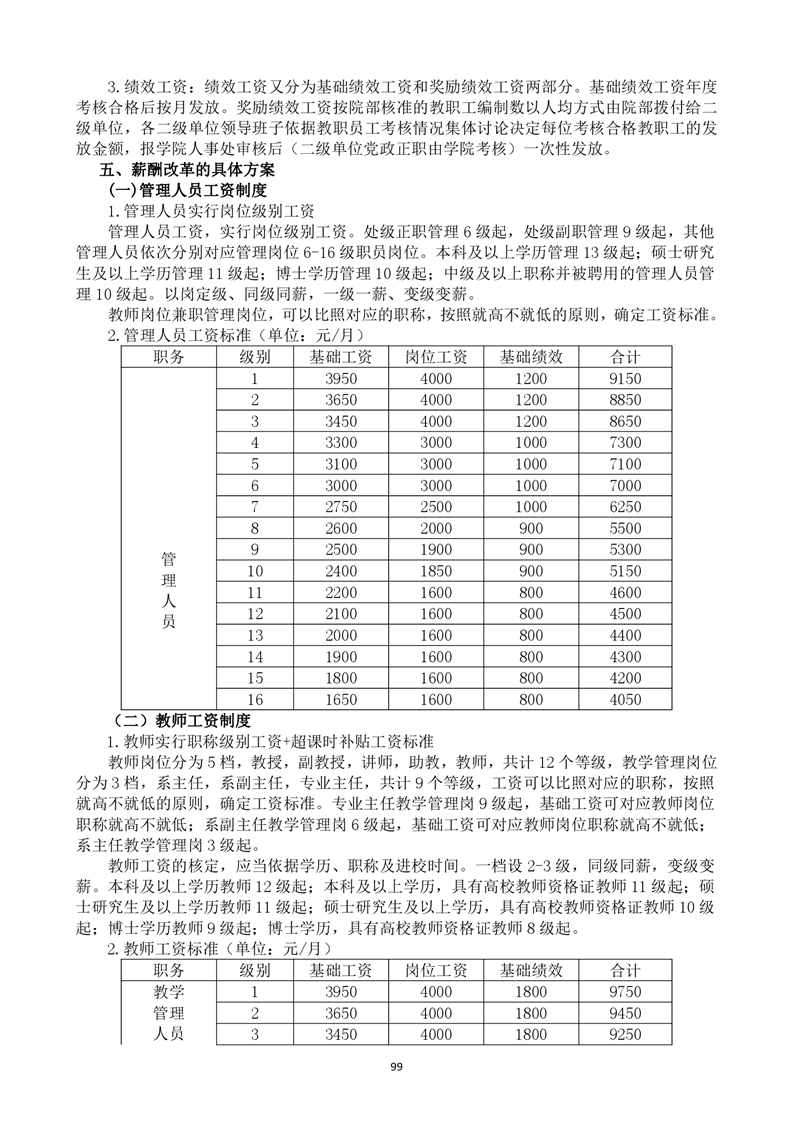 3.绩效工资：绩效工资又分为基础绩效工资和奖励绩效工资两部分。基础绩效工资年度考核合格后按月发放。奖励绩效工资按院部核准的教职工编制数以人均方式由院部拨付给二级单位，各二级单位领导班子依据教职员工考核情况集体讨论决定每位考核合格教职工的发放金额，报学院人事处审核后（二级单位党政正职由学院考核）一次性发放。

五、薪酬改革的具体方案

(一)管理人员工资制度

1.管理人员实行岗位级别工资

管理人员工资，实行岗位级别工资。处级正职管理 6 级起，处级副职管理 9 级起，其他管理人员依次分别对应管理岗位 6-16 级职员岗位。本科及以上学历管理 13 级起；硕士研究生及以上学历管理 11 级起；博士学历管理 10 级起；中级及以上职称并被聘用的管理人员管理 10 级起。以岗定级、同级同薪，一级一薪、变级变薪。

教师岗位兼职管理岗位，可以比照对应的职称，按照就高不就低的原则，确定工资标准。

2.管理人员工资标准（单位：元/月）

| 职务 | 级别 | 基础工资 | 岗位工资 | 基础绩效 | 合计 |
|---|---|---|---|---|---|
| 管理人员 | 1 | 3950 | 4000 | 1200 | 9150 |
| | 2 | 3650 | 4000 | 1200 | 8850 |
| | 3 | 3450 | 4000 | 1200 | 8650 |
| | 4 | 3300 | 3000 | 1000 | 7300 |
| | 5 | 3100 | 3000 | 1000 | 7100 |
| | 6 | 3000 | 3000 | 1000 | 7000 |
| | 7 | 2750 | 2500 | 1000 | 6250 |
| | 8 | 2600 | 2000 | 900 | 5500 |
| | 9 | 2500 | 1900 | 900 | 5300 |
| | 10 | 2400 | 1850 | 900 | 5150 |
| | 11 | 2200 | 1600 | 800 | 4600 |
| | 12 | 2100 | 1600 | 800 | 4500 |
| | 13 | 2000 | 1600 | 800 | 4400 |
| | 14 | 1900 | 1600 | 800 | 4300 |
| | 15 | 1800 | 1600 | 800 | 4200 |
| | 16 | 1650 | 1600 | 800 | 4050 |

（二）教师工资制度

1.教师实行职称级别工资+超课时补贴工资标准

教师岗位分为 5 档，教授，副教授，讲师，助教，教师，共计 12 个等级，教学管理岗位分为 3 档，系主任，系副主任，专业主任，共计 9 个等级，工资可以比照对应的职称，按照就高不就低的原则，确定工资标准。专业主任教学管理岗 9 级起，基础工资可对应教师岗位职称就高不就低；系副主任教学管理岗 6 级起，基础工资可对应教师岗位职称就高不就低；系主任教学管理岗 3 级起。

教师工资的核定，应当依据学历、职称及进校时间。一档设 2-3 级，同级同薪，变级变薪。本科及以上学历教师 12 级起；本科及以上学历，具有高校教师资格证教师 11 级起；硕士研究生及以上学历教师 11 级起；硕士研究生及以上学历，具有高校教师资格证教师 10 级起；博士学历教师 9 级起；博士学历，具有高校教师资格证教师 8 级起。

2.教师工资标准（单位：元/月）

| 职务 | 级别 | 基础工资 | 岗位工资 | 基础绩效 | 合计 |
|---|---|---|---|---|---|
| 教学管理人员 | 1 | 3950 | 4000 | 1800 | 9750 |
| | 2 | 3650 | 4000 | 1800 | 9450 |
| | 3 | 3450 | 4000 | 1800 | 9250 |

99